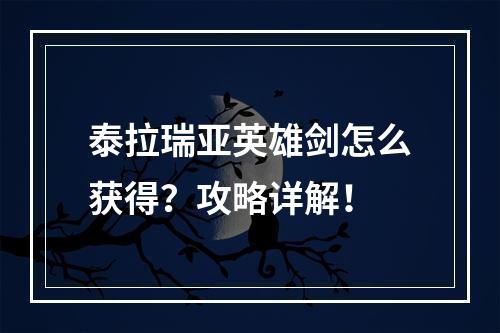 泰拉瑞亚英雄剑怎么获得？攻略详解！